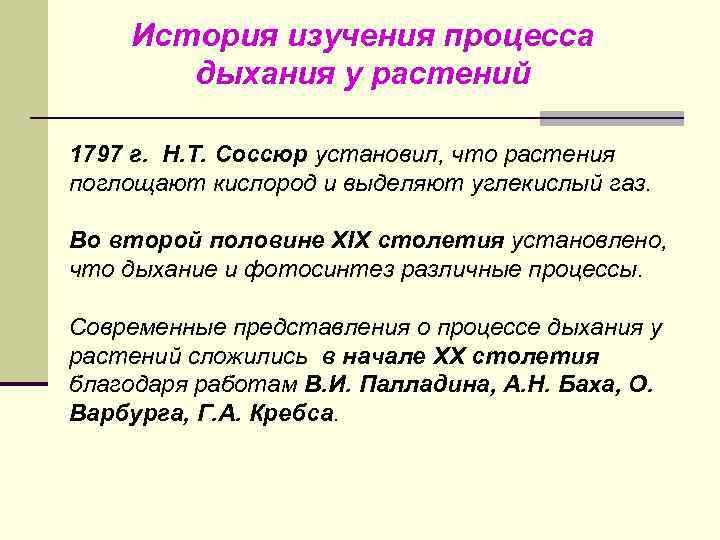 История изучения процесса дыхания у растений

1797 г. Н.Т. Соссюр установил, что растения поглощают кислород и выделяют углекислый газ.

Во второй половине XIX столетия установлено, что дыхание и фотосинтез различные процессы.

Современные представления о процессе дыхания у растений сложились в начале XX столетия благодаря работам В.И. Палладина, А.Н. Баха, О. Варбурга, Г.А. Кребса.